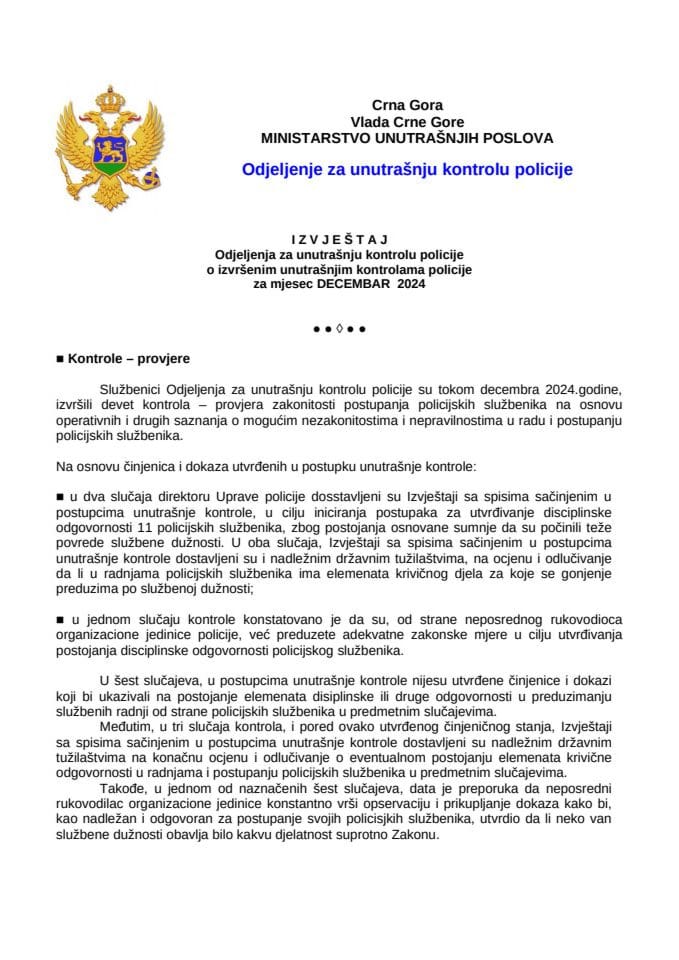 Crna Gora
Vlada Crne Gore
MINISTARSTVO UNUTRAŠNJIH POSLOVA

Odjeljenje za unutrašnju kontrolu policije

I Z V J E Š T A J
Odjeljenja za unutrašnju kontrolu policije
o izvršenim unutrašnjim kontrolama policije
za mjesec DECEMBAR 2024

● ● ◊ ● ●

■ Kontrole – provjere

Službenici Odjeljenja za unutrašnju kontrolu policije su tokom decembra 2024.godine, izvršili devet kontrola – provjera zakonitosti postupanja policijskih službenika na osnovu operativnih i drugih saznanja o mogućim nezakonitostima i nepravilnostima u radu i postupanju policijskih službenika.

Na osnovu činjenica i dokaza utvrđenih u postupku unutrašnje kontrole:

■ u dva slučaja direktoru Uprave policije dosstavljeni su Izvještaji sa spisima sačinjenim u postupcima unutrašnje kontrole, u cilju iniciranja postupaka za utvrđivanje disciplinske odgovornosti 11 policijskih službenika, zbog postojanja osnovane sumnje da su počinili teže povrede službene dužnosti. U oba slučaja, Izvještaji sa spisima sačinjenim u postupcima unutrašnje kontrole dostavljeni su i nadležnim državnim tužilaštvima, na ocjenu i odlučivanje da li u radnjama policijskih službenika ima elemenata krivičnog djela za koje se gonjenje preduzima po službenoj dužnosti;

■ u jednom slučaju kontrole konstatovano je da su, od strane neposrednog rukovodioca organizacione jedinice policije, već preduzete adekvatne zakonske mjere u cilju utvrđivanja postojanja disciplinske odgovornosti policijskog službenika.

U šest slučajeva, u postupcima unutrašnje kontrole nijesu utvrđene činjenice i dokazi koji bi ukazivali na postojanje elemenata disiplinske ili druge odgovornosti u preduzimanju službenih radnji od strane policijskih službenika u predmetnim slučajevima.

Međutim, u tri slučaja kontrola, i pored ovako utvrđenog činjeničnog stanja, Izvještaji sa spisima sačinjenim u postupcima unutrašnje kontrole dostavljeni su nadležnim državnim tužilaštvima na konačnu ocjenu i odlučivanje o eventualnom postojanju elemenata krivične odgovornosti u radnjama i postupanju policijskih službenika u predmetnim slučajevima.

Takođe, u jednom od naznačenih šest slučajeva, data je preporuka da neposredni rukovodilac organizacione jedinice konstantno vrši opservaciju i prikupljanje dokaza kako bi, kao nadležan i odgovoran za postupanje svojih policijskih službenika, utvrdio da li neko van službene dužnosti obavlja bilo kakvu djelatnost suprotno Zakonu.